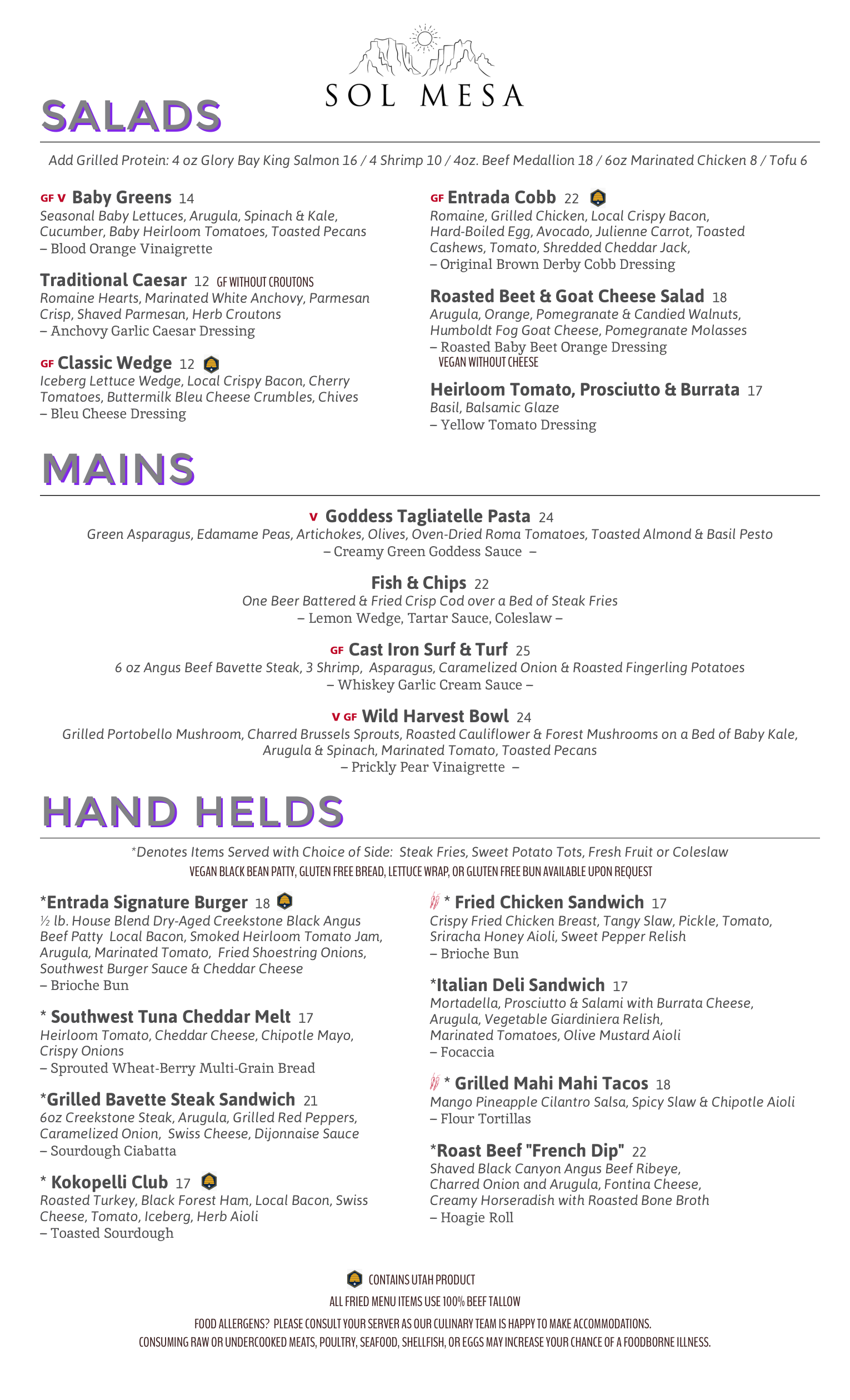 SOL MESA

SALADS

Add Grilled Protein: 4 oz Glory Bay King Salmon 16 / 4 Shrimp 10 / 4oz. Beef Medallion 18 / 6oz Marinated Chicken 8 / Tofu 6

GF V Baby Greens 14
Seasonal Baby Lettuces, Arugula, Spinach & Kale, Cucumber, Baby Heirloom Tomatoes, Toasted Pecans
– Blood Orange Vinaigrette

Traditional Caesar 12 GF WITHOUT CROUTONS
Romaine Hearts, Marinated White Anchovy, Parmesan Crisp, Shaved Parmesan, Herb Croutons
– Anchovy Garlic Caesar Dressing

GF Classic Wedge 12
Iceberg Lettuce Wedge, Local Crispy Bacon, Cherry Tomatoes, Buttermilk Bleu Cheese Crumbles, Chives
– Bleu Cheese Dressing

GF Entrada Cobb 22
Romaine, Grilled Chicken, Local Crispy Bacon, Hard-Boiled Egg, Avocado, Julienne Carrot, Toasted Cashews, Tomato, Shredded Cheddar Jack,
– Original Brown Derby Cobb Dressing

Roasted Beet & Goat Cheese Salad 18
Arugula, Orange, Pomegranate & Candied Walnuts, Humboldt Fog Goat Cheese, Pomegranate Molasses
– Roasted Baby Beet Orange Dressing
VEGAN WITHOUT CHEESE

Heirloom Tomato, Prosciutto & Burrata 17
Basil, Balsamic Glaze
– Yellow Tomato Dressing

MAINS

V Goddess Tagliatelle Pasta 24
Green Asparagus, Edamame Peas, Artichokes, Olives, Oven-Dried Roma Tomatoes, Toasted Almond & Basil Pesto
– Creamy Green Goddess Sauce –

Fish & Chips 22
One Beer Battered & Fried Crisp Cod over a Bed of Steak Fries
– Lemon Wedge, Tartar Sauce, Coleslaw –

GF Cast Iron Surf & Turf 25
6 oz Angus Beef Bavette Steak, 3 Shrimp, Asparagus, Caramelized Onion & Roasted Fingerling Potatoes
– Whiskey Garlic Cream Sauce –

V GF Wild Harvest Bowl 24
Grilled Portobello Mushroom, Charred Brussels Sprouts, Roasted Cauliflower & Forest Mushrooms on a Bed of Baby Kale, Arugula & Spinach, Marinated Tomato, Toasted Pecans
– Prickly Pear Vinaigrette –

HAND HELDS

*Denotes Items Served with Choice of Side: Steak Fries, Sweet Potato Tots, Fresh Fruit or Coleslaw
VEGAN BLACK BEAN PATTY, GLUTEN FREE BREAD, LETTUCE WRAP, OR GLUTEN FREE BUN AVAILABLE UPON REQUEST

*Entrada Signature Burger 18
½ lb. House Blend Dry-Aged Creekstone Black Angus Beef Patty Local Bacon, Smoked Heirloom Tomato Jam, Arugula, Marinated Tomato, Fried Shoestring Onions, Southwest Burger Sauce & Cheddar Cheese
– Brioche Bun

* Southwest Tuna Cheddar Melt 17
Heirloom Tomato, Cheddar Cheese, Chipotle Mayo, Crispy Onions
– Sprouted Wheat-Berry Multi-Grain Bread

*Grilled Bavette Steak Sandwich 21
6oz Creekstone Steak, Arugula, Grilled Red Peppers, Caramelized Onion, Swiss Cheese, Dijonnaise Sauce
– Sourdough Ciabatta

* Kokopelli Club 17
Roasted Turkey, Black Forest Ham, Local Bacon, Swiss Cheese, Tomato, Iceberg, Herb Aioli
– Toasted Sourdough

* Fried Chicken Sandwich 17
Crispy Fried Chicken Breast, Tangy Slaw, Pickle, Tomato, Sriracha Honey Aioli, Sweet Pepper Relish
– Brioche Bun

*Italian Deli Sandwich 17
Mortadella, Prosciutto & Salami with Burrata Cheese, Arugula, Vegetable Giardiniera Relish, Marinated Tomatoes, Olive Mustard Aioli
– Focaccia

* Grilled Mahi Mahi Tacos 18
Mango Pineapple Cilantro Salsa, Spicy Slaw & Chipotle Aioli
– Flour Tortillas

*Roast Beef "French Dip" 22
Shaved Black Canyon Angus Beef Ribeye, Charred Onion and Arugula, Fontina Cheese, Creamy Horseradish with Roasted Bone Broth
– Hoagie Roll

CONTAINS UTAH PRODUCT
ALL FRIED MENU ITEMS USE 100% BEEF TALLOW
FOOD ALLERGENS? PLEASE CONSULT YOUR SERVER AS OUR CULINARY TEAM IS HAPPY TO MAKE ACCOMMODATIONS.
CONSUMING RAW OR UNDERCOOKED MEATS, POULTRY, SEAFOOD, SHELLFISH, OR EGGS MAY INCREASE YOUR CHANCE OF A FOODBORNE ILLNESS.